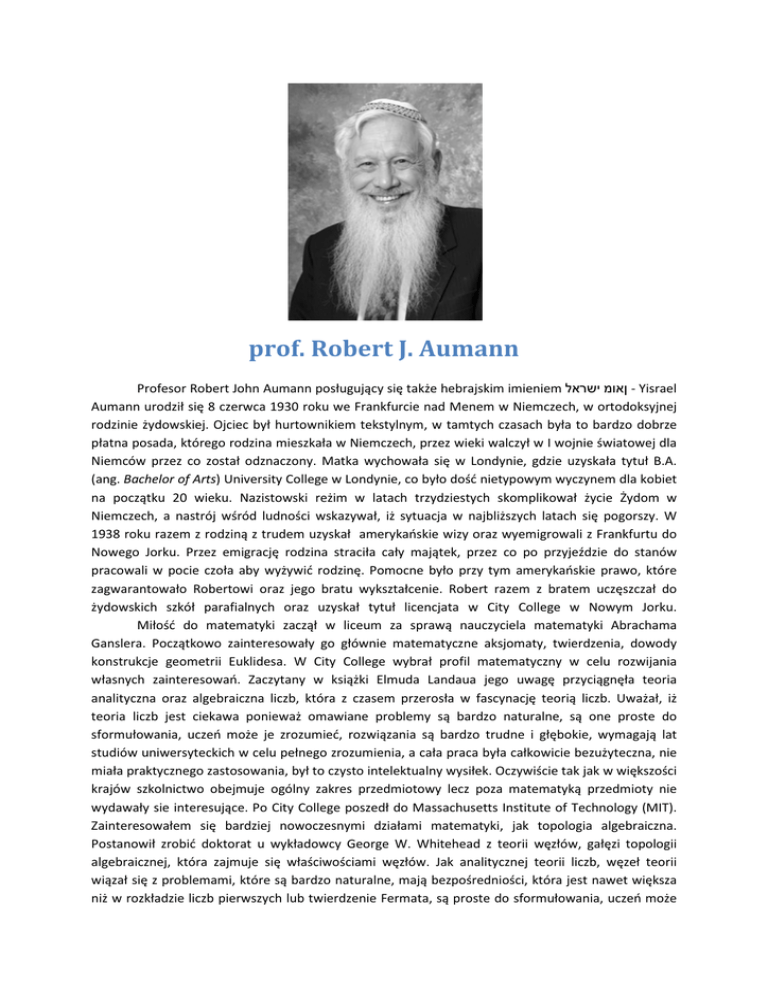 prof. Robert J. Aumann

Profesor Robert John Aumann posługujący się także hebrajskim imieniem ישראל אומן - Yisrael Aumann urodził się 8 czerwca 1930 roku we Frankfurcie nad Menem w Niemczech, w ortodoksyjnej rodzinie żydowskiej. Ojciec był hurtownikiem tekstylnym, w tamtych czasach była to bardzo dobrze płatna posada, którego rodzina mieszkała w Niemczech, przez wieki walczył w I wojnie światowej dla Niemców przez co został odznaczony. Matka wychowała się w Londynie, gdzie uzyskała tytuł B.A. (ang. Bachelor of Arts) University College w Londynie, co było dość nietypowym wyczynem dla kobiet na początku 20 wieku. Nazistowski reżim w latach trzydziestych skomplikował życie Żydom w Niemczech, a nastrój wśród ludności wskazywał, iż sytuacja w najbliższych latach się pogorszy. W 1938 roku razem z rodziną z trudem uzyskał amerykańskie wizy oraz wyemigrowali z Frankfurtu do Nowego Jorku. Przez emigrację rodzina straciła cały majątek, przez co po przyjeździe do stanów pracowali w pocie czoła aby wyżywić rodzinę. Pomocne było przy tym amerykańskie prawo, które zagwarantowało Robertowi oraz jego bratu wykształcenie. Robert razem z bratem uczęszczał do żydowskich szkół parafialnych oraz uzyskał tytuł licencjata w City College w Nowym Jorku.

Miłość do matematyki zaczął w liceum za sprawą nauczyciela matematyki Abrachama Ganslera. Początkowo zainteresowały go głównie matematyczne aksjomaty, twierdzenia, dowody konstrukcje geometrii Euklidesa. W City College wybrał profil matematyczny w celu rozwijania własnych zainteresowań. Zaczytany w książki Elmuda Landaua jego uwagę przyciągnęła teoria analityczna oraz algebraiczna liczb, która z czasem przerosła w fascynację teorią liczb. Uważał, iż teoria liczb jest ciekawa ponieważ omawiane problemy są bardzo naturalne, są one proste do sformułowania, uczeń może je zrozumieć, rozwiązania są bardzo trudne i głębokie, wymagają lat studiów uniwersyteckich w celu pełnego zrozumienia, a cała praca była całkowicie bezużyteczna, nie miała praktycznego zastosowania, był to czysto intelektualny wysiłek. Oczywiście tak jak w większości krajów szkolnictwo obejmuje ogólny zakres przedmiotowy lecz poza matematyką przedmioty nie wydawały sie interesujące. Po City College poszedł do Massachusetts Institute of Technology (MIT). Zainteresowałem się bardziej nowoczesnymi działami matematyki, jak topologia algebraiczna. Postanowił zrobić doktorat u wykładowcy George W. Whitehead z teorii węzłów, gałęzi topologii algebraicznej, która zajmuje się właściwościami węzłów. Jak analitycznej teorii liczb, węzeł teorii wiązał się z problemami, które są bardzo naturalne, mają bezpośredniości, która jest nawet większa niż w rozkładzie liczb pierwszych lub twierdzenie Fermata, są proste do sformułowania, uczeń może